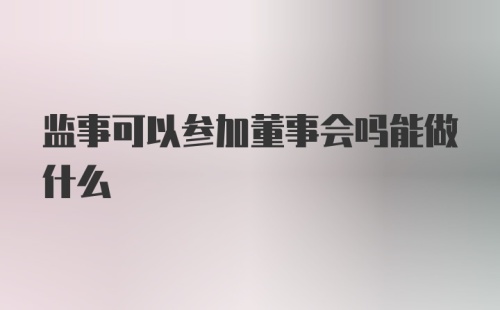 监事可以参加董事会吗能做什么